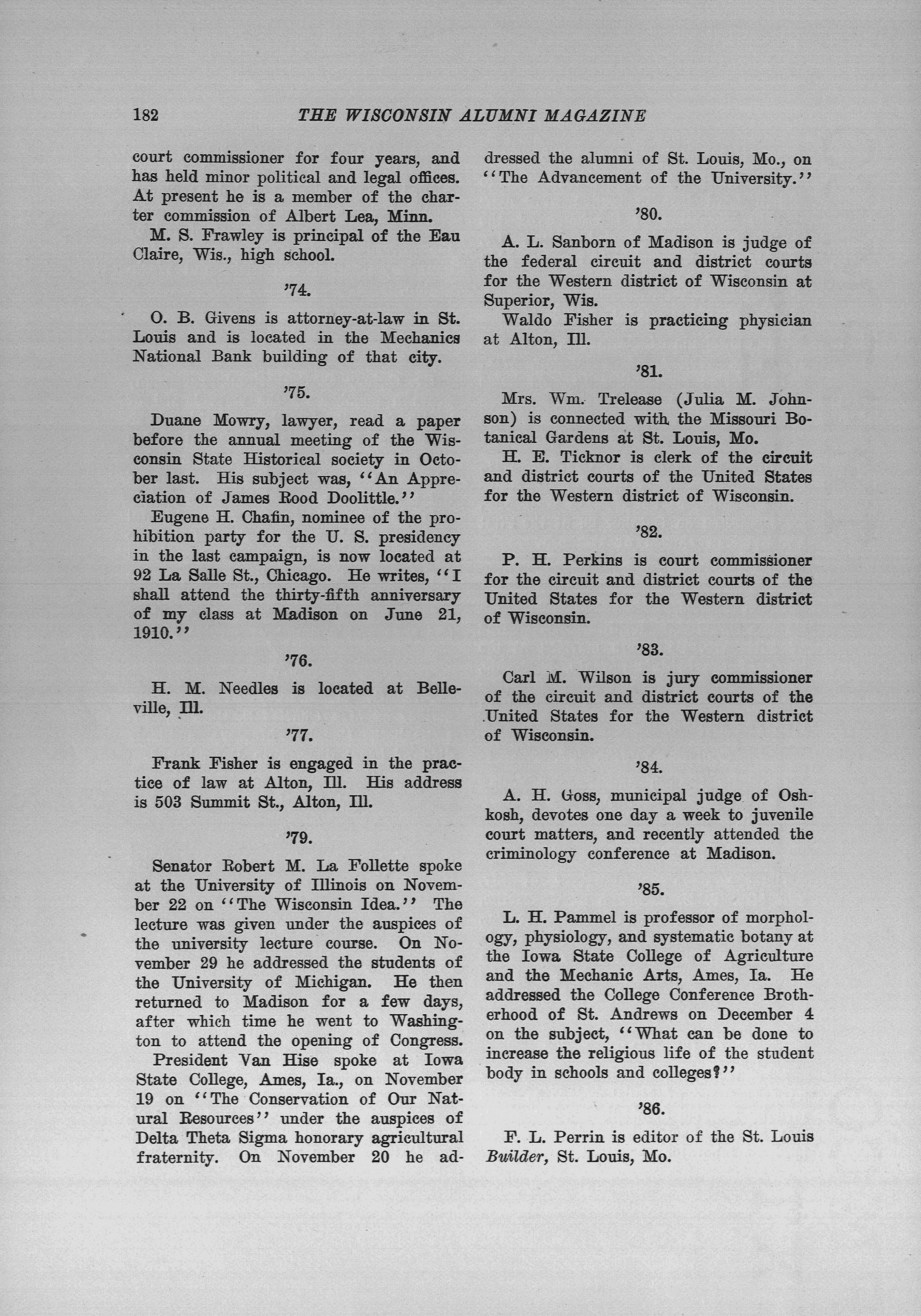 182 THE WISCONSIN ALUMNI MAGAZINE

court commissioner for four years, and has held minor political and legal offices. At present he is a member of the charter commission of Albert Lea, Minn.

M. S. Frawley is principal of the Eau Claire, Wis., high school.

'74.

O. B. Givens is attorney-at-law in St. Louis and is located in the Mechanics National Bank building of that city.

'75.

Duane Mowry, lawyer, read a paper before the annual meeting of the Wisconsin State Historical society in October last. His subject was, "An Appreciation of James Rood Doolittle."

Eugene H. Chafin, nominee of the prohibition party for the U. S. presidency in the last campaign, is now located at 92 La Salle St., Chicago. He writes, "I shall attend the thirty-fifth anniversary of my class at Madison on June 21, 1910."

'76.

H. M. Needles is located at Belleville, Ill.

'77.

Frank Fisher is engaged in the practice of law at Alton, Ill. His address is 503 Summit St., Alton, Ill.

'79.

Senator Robert M. La Follette spoke at the University of Illinois on November 22 on "The Wisconsin Idea." The lecture was given under the auspices of the university lecture course. On November 29 he addressed the students of the University of Michigan. He then returned to Madison for a few days, after which time he went to Washington to attend the opening of Congress.

President Van Hise spoke at Iowa State College, Ames, Ia., on November 19 on "The Conservation of Our Natural Resources" under the auspices of Delta Theta Sigma honorary agricultural fraternity. On November 20 he addressed the alumni of St. Louis, Mo., on "The Advancement of the University."

'80.

A. L. Sanborn of Madison is judge of the federal circuit and district courts for the Western district of Wisconsin at Superior, Wis.

Waldo Fisher is practicing physician at Alton, Ill.

'81.

Mrs. Wm. Trelease (Julia M. Johnson) is connected with the Missouri Botanical Gardens at St. Louis, Mo.

H. E. Ticknor is clerk of the circuit and district courts of the United States for the Western district of Wisconsin.

'82.

P. H. Perkins is court commissioner for the circuit and district courts of the United States for the Western district of Wisconsin.

'83.

Carl M. Wilson is jury commissioner of the circuit and district courts of the United States for the Western district of Wisconsin.

'84.

A. H. Goss, municipal judge of Oshkosh, devotes one day a week to juvenile court matters, and recently attended the criminology conference at Madison.

'85.

L. H. Pammel is professor of morphology, physiology, and systematic botany at the Iowa State College of Agriculture and the Mechanic Arts, Ames, Ia. He addressed the College Conference Brotherhood of St. Andrews on December 4 on the subject, "What can be done to increase the religious life of the student body in schools and colleges?"

'86.

F. L. Perrin is editor of the St. Louis Builder, St. Louis, Mo.